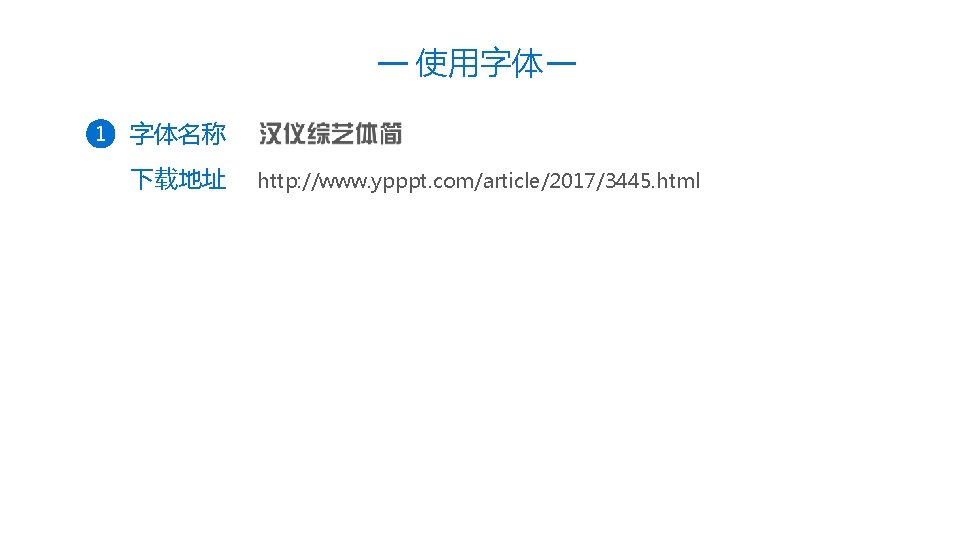 — 使用字体 —

1 字体名称 汉仪综艺体简

下载地址 http://www.ypppt.com/article/2017/3445.html